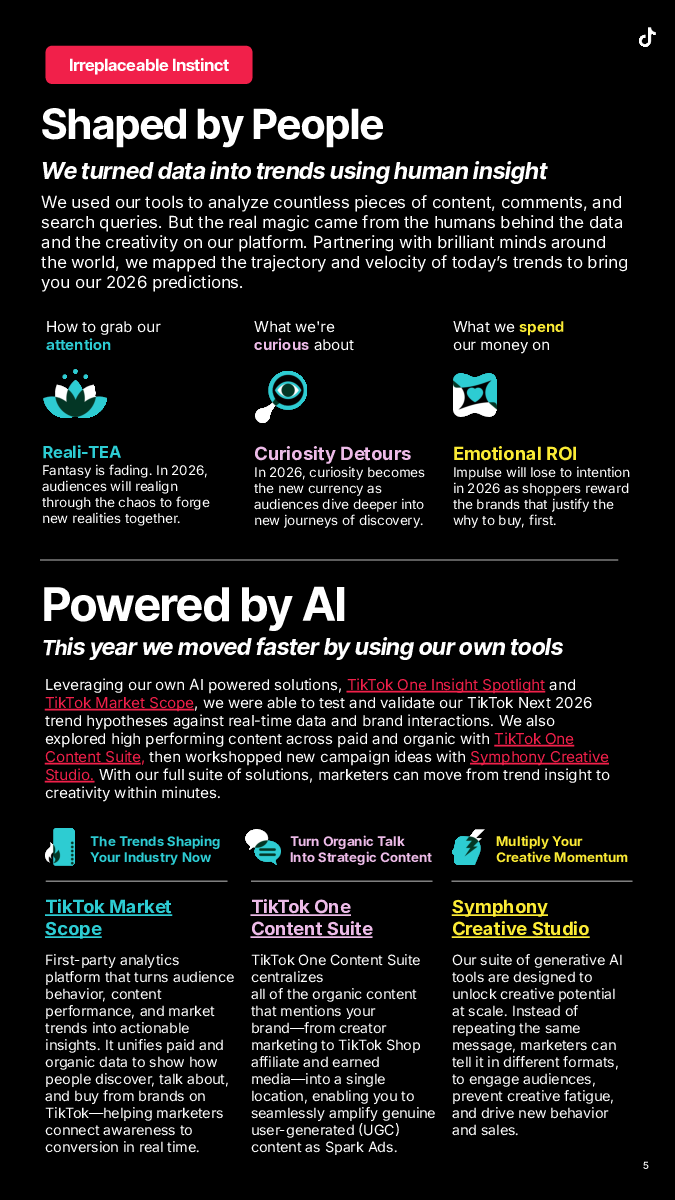 Irreplaceable Instinct

Shaped by People

We turned data into trends using human insight

We used our tools to analyze countless pieces of content, comments, and search queries. But the real magic came from the humans behind the data and the creativity on our platform. Partnering with brilliant minds around the world, we mapped the trajectory and velocity of today's trends to bring you our 2026 predictions.

How to grab our attention

Reali-TEA
Fantasy is fading. In 2026, audiences will realign through the chaos to forge new realities together.

What we're curious about

Curiosity Detours
In 2026, curiosity becomes the new currency as audiences dive deeper into new journeys of discovery.

What we spend our money on

Emotional ROI
Impulse will lose to intention in 2026 as shoppers reward the brands that justify the why to buy, first.

Powered by AI

This year we moved faster by using our own tools

Leveraging our own AI powered solutions, TikTok One Insight Spotlight and TikTok Market Scope, we were able to test and validate our TikTok Next 2026 trend hypotheses against real-time data and brand interactions. We also explored high performing content across paid and organic with TikTok One Content Suite, then workshopped new campaign ideas with Symphony Creative Studio. With our full suite of solutions, marketers can move from trend insight to creativity within minutes.

The Trends Shaping Your Industry Now

TikTok Market Scope

First-party analytics platform that turns audience behavior, content performance, and market trends into actionable insights. It unifies paid and organic data to show how people discover, talk about, and buy from brands on TikTok—helping marketers connect awareness to conversion in real time.

Turn Organic Talk Into Strategic Content

TikTok One Content Suite

TikTok One Content Suite centralizes all of the organic content that mentions your brand—from creator marketing to TikTok Shop affiliate and earned media—into a single location, enabling you to seamlessly amplify genuine user-generated (UGC) content as Spark Ads.

Multiply Your Creative Momentum

Symphony Creative Studio

Our suite of generative AI tools are designed to unlock creative potential at scale. Instead of repeating the same message, marketers can tell it in different formats, to engage audiences, prevent creative fatigue, and drive new behavior and sales.

5